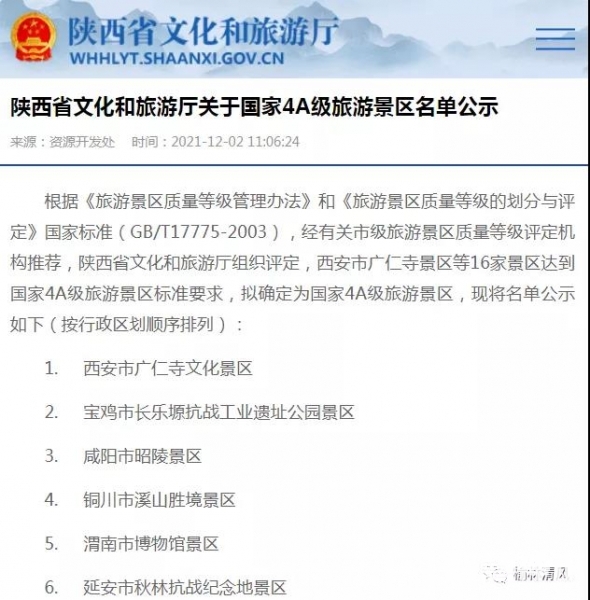 陕西省文化和旅游厅
WHHLYT.SHAANXI.GOV.CN

陕西省文化和旅游厅关于国家4A级旅游景区名单公示

来源：资源开发处　时间：2021-12-02 11:06:24

根据《旅游景区质量等级管理办法》和《旅游景区质量等级的划分与评定》国家标准（GB/T17775-2003），经有关市级旅游景区质量等级评定机构推荐，陕西省文化和旅游厅组织评定，西安市广仁寺景区等16家景区达到国家4A级旅游景区标准要求，拟确定为国家4A级旅游景区，现将名单公示如下（按行政区划顺序排列）：

1. 西安市广仁寺文化景区

2. 宝鸡市长乐塬抗战工业遗址公园景区

3. 咸阳市昭陵景区

4. 铜川市溪山胜境景区

5. 渭南市博物馆景区

6. 延安市秋林抗战纪念地景区

榆林清风